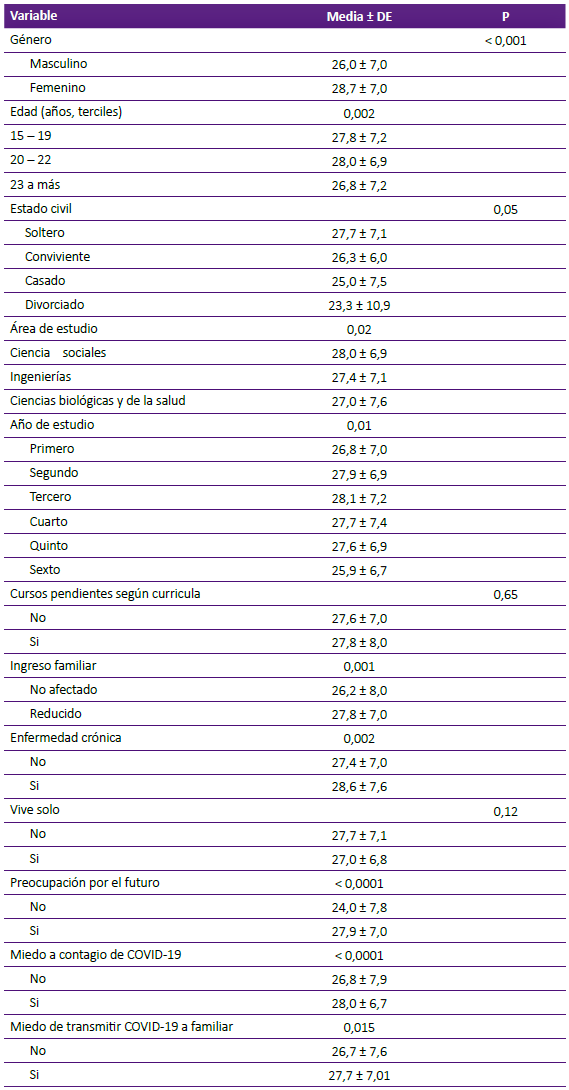 | Variable | Media ± DE | P |
|---|---|---|
| Género | | < 0,001 |
| Masculino | 26,0 ± 7,0 | |
| Femenino | 28,7 ± 7,0 | |
| Edad (años, terciles) | 0,002 | |
| 15 – 19 | 27,8 ± 7,2 | |
| 20 – 22 | 28,0 ± 6,9 | |
| 23 a más | 26,8 ± 7,2 | |
| Estado civil | | 0,05 |
| Soltero | 27,7 ± 7,1 | |
| Conviviente | 26,3 ± 6,0 | |
| Casado | 25,0 ± 7,5 | |
| Divorciado | 23,3 ± 10,9 | |
| Área de estudio | 0,02 | |
| Ciencia sociales | 28,0 ± 6,9 | |
| Ingenierías | 27,4 ± 7,1 | |
| Ciencias biológicas y de la salud | 27,0 ± 7,6 | |
| Año de estudio | 0,01 | |
| Primero | 26,8 ± 7,0 | |
| Segundo | 27,9 ± 6,9 | |
| Tercero | 28,1 ± 7,2 | |
| Cuarto | 27,7 ± 7,4 | |
| Quinto | 27,6 ± 6,9 | |
| Sexto | 25,9 ± 6,7 | |
| Cursos pendientes según curricula | | 0,65 |
| No | 27,6 ± 7,0 | |
| Si | 27,8 ± 8,0 | |
| Ingreso familiar | 0,001 | |
| No afectado | 26,2 ± 8,0 | |
| Reducido | 27,8 ± 7,0 | |
| Enfermedad crónica | 0,002 | |
| No | 27,4 ± 7,0 | |
| Si | 28,6 ± 7,6 | |
| Vive solo | | 0,12 |
| No | 27,7 ± 7,1 | |
| Si | 27,0 ± 6,8 | |
| Preocupación por el futuro | < 0,0001 | |
| No | 24,0 ± 7,8 | |
| Si | 27,9 ± 7,0 | |
| Miedo a contagio de COVID-19 | < 0,0001 | |
| No | 26,8 ± 7,9 | |
| Si | 28,0 ± 6,7 | |
| Miedo de transmitir COVID-19 a familiar | 0,015 | |
| No | 26,7 ± 7,6 | |
| Si | 27,7 ± 7,01 | |